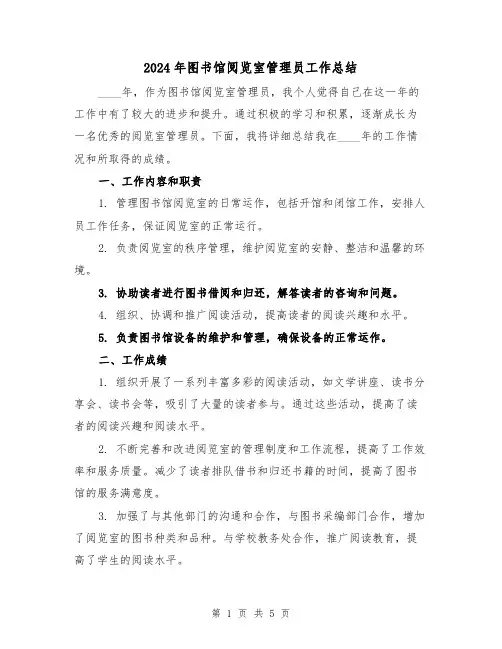 2024年图书馆阅览室管理员工作总结

____年，作为图书馆阅览室管理员，我个人觉得自己在这一年的工作中有了较大的进步和提升。通过积极的学习和积累，逐渐成长为一名优秀的阅览室管理员。下面，我将详细总结我在____年的工作情况和所取得的成绩。

一、工作内容和职责

1. 管理图书馆阅览室的日常运作，包括开馆和闭馆工作，安排人员工作任务，保证阅览室的正常运行。

2. 负责阅览室的秩序管理，维护阅览室的安静、整洁和温馨的环境。

3. 协助读者进行图书借阅和归还，解答读者的咨询和问题。

4. 组织、协调和推广阅读活动，提高读者的阅读兴趣和水平。

5. 负责图书馆设备的维护和管理，确保设备的正常运作。

二、工作成绩

1. 组织开展了一系列丰富多彩的阅读活动，如文学讲座、读书分享会、读书会等，吸引了大量的读者参与。通过这些活动，提高了读者的阅读兴趣和阅读水平。

2. 不断完善和改进阅览室的管理制度和工作流程，提高了工作效率和服务质量。减少了读者排队借书和归还书籍的时间，提高了图书馆的服务满意度。

3. 加强了与其他部门的沟通和合作，与图书采编部门合作，增加了阅览室的图书种类和品种。与学校教务处合作，推广阅读教育，提高了学生的阅读水平。

第 1 页 共 5 页